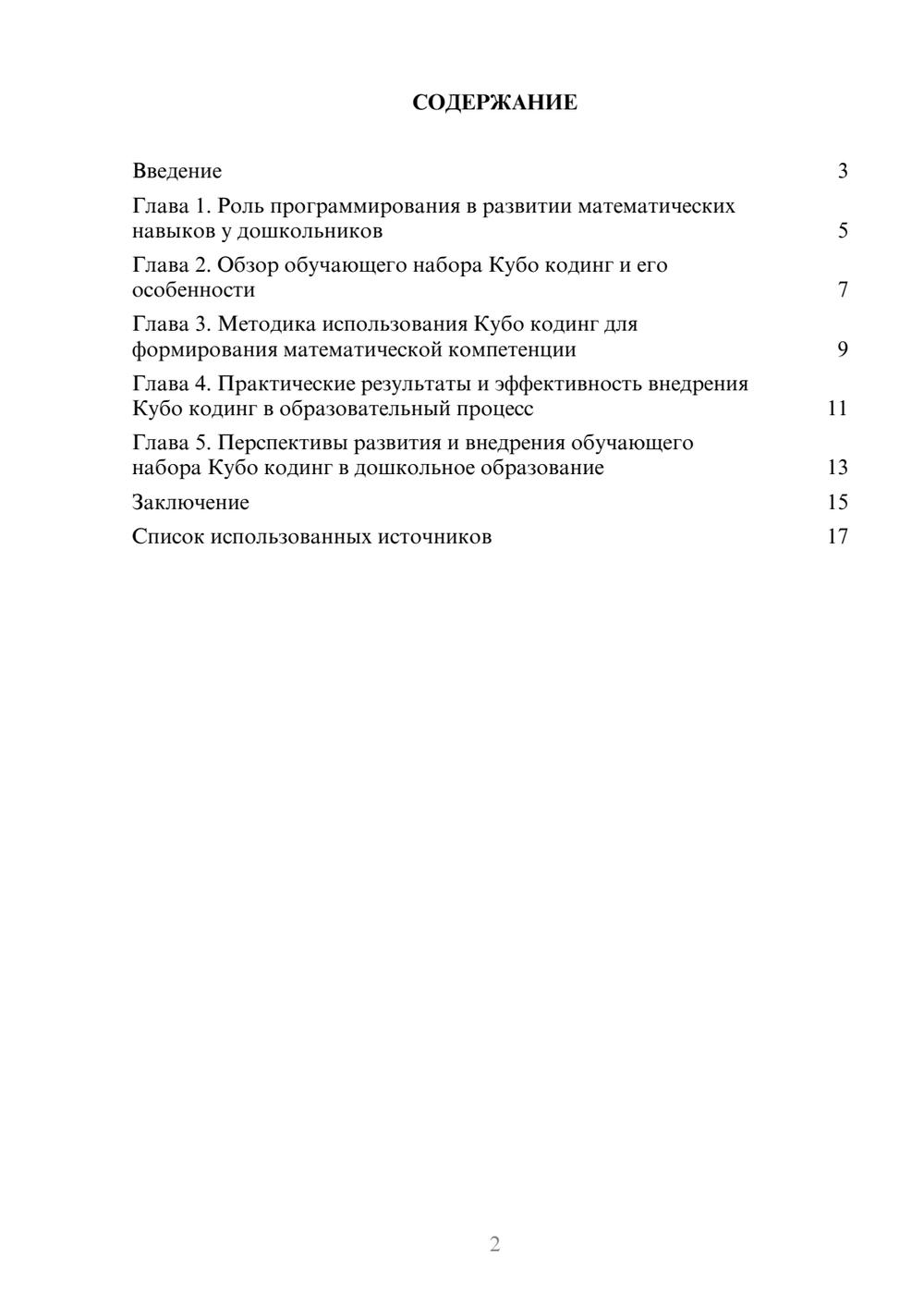 СОДЕРЖАНИЕ

Введение 3

Глава 1. Роль программирования в развитии математических навыков у дошкольников 5

Глава 2. Обзор обучающего набора Кубо кодинг и его особенности 7

Глава 3. Методика использования Кубо кодинг для формирования математической компетенции 9

Глава 4. Практические результаты и эффективность внедрения Кубо кодинг в образовательный процесс 11

Глава 5. Перспективы развития и внедрения обучающего набора Кубо кодинг в дошкольное образование 13

Заключение 15

Список использованных источников 17

2